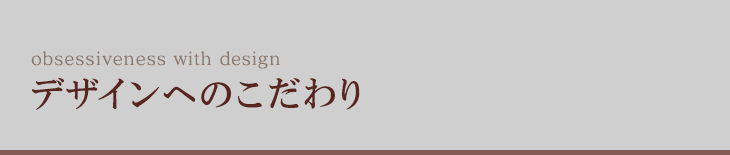 obsessiveness with design
デザインへのこだわり